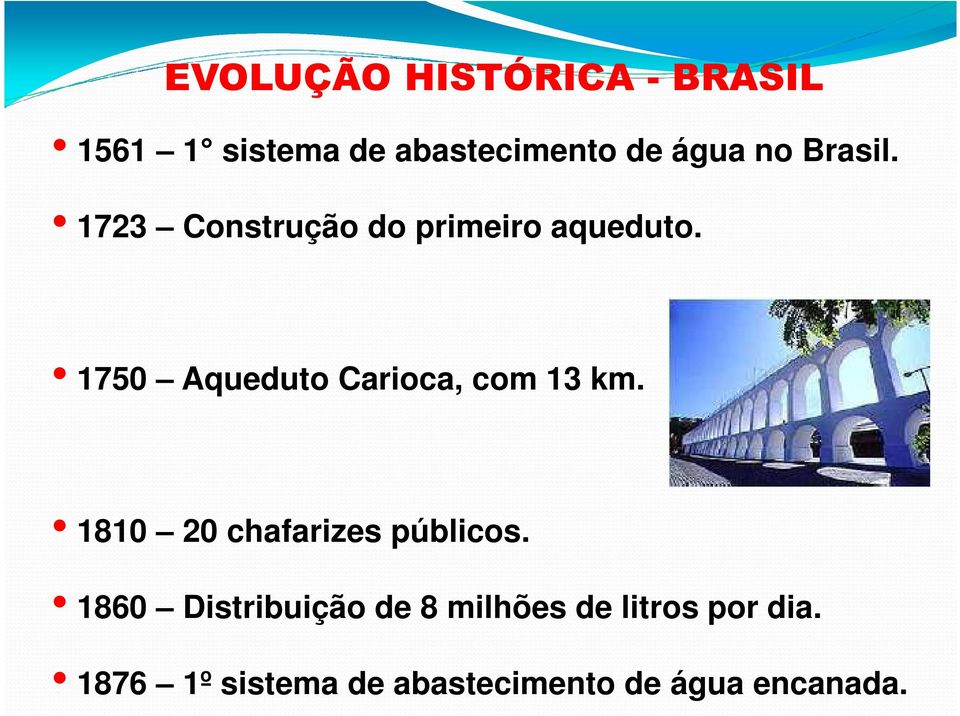 EVOLUÇÃO HISTÓRICA - BRASIL

• 1561 – 1° sistema de abastecimento de água no Brasil.

• 1723 – Construção do primeiro aqueduto.

• 1750 – Aqueduto Carioca, com 13 km.

• 1810 – 20 chafarizes públicos.

• 1860 – Distribuição de 8 milhões de litros por dia.

• 1876 – 1º sistema de abastecimento de água encanada.